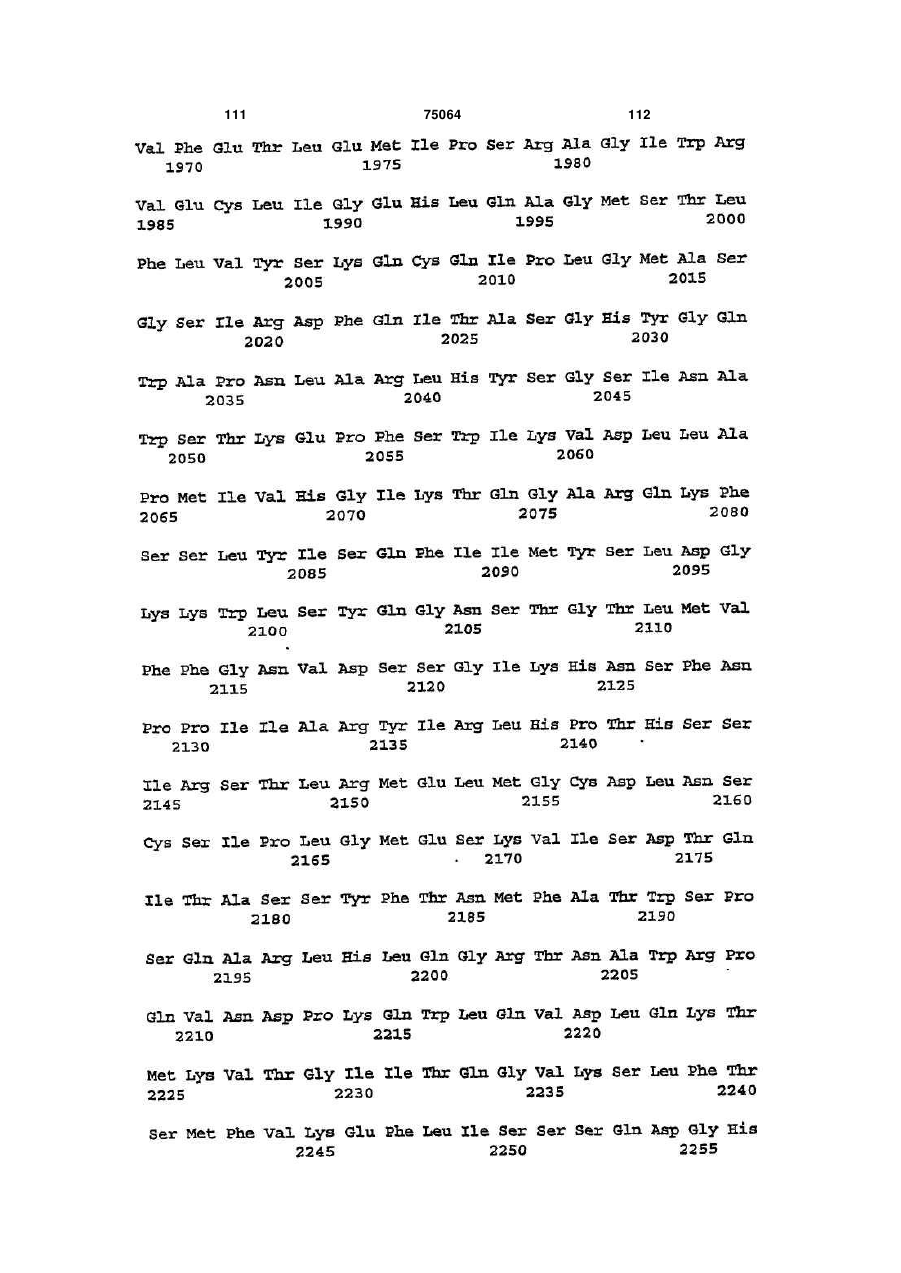 111 75064 112

Val Phe Glu Thr Leu Glu Met Ile Pro Ser Arg Ala Gly Ile Trp Arg
1970 1975 1980

Val Glu Cys Leu Ile Gly Glu His Leu Gln Ala Gly Met Ser Thr Leu
1985 1990 1995 2000

Phe Leu Val Tyr Ser Lys Gln Cys Gln Ile Pro Leu Gly Met Ala Ser
2005 2010 2015

Gly Ser Ile Arg Asp Phe Gln Ile Thr Ala Ser Gly His Tyr Gly Gln
2020 2025 2030

Trp Ala Pro Asn Leu Ala Arg Leu His Tyr Ser Gly Ser Ile Asn Ala
2035 2040 2045

Trp Ser Thr Lys Glu Pro Phe Ser Trp Ile Lys Val Asp Leu Leu Ala
2050 2055 2060

Pro Met Ile Val His Gly Ile Lys Thr Gln Gly Ala Arg Gln Lys Phe
2065 2070 2075 2080

Ser Ser Leu Tyr Ile Ser Gln Phe Ile Ile Met Tyr Ser Leu Asp Gly
2085 2090 2095

Lys Lys Trp Leu Ser Tyr Gln Gly Asn Ser Thr Gly Thr Leu Met Val
2100 2105 2110

Phe Phe Gly Asn Val Asp Ser Ser Gly Ile Lys His Asn Ser Phe Asn
2115 2120 2125

Pro Pro Ile Ile Ala Arg Tyr Ile Arg Leu His Pro Thr His Ser Ser
2130 2135 2140

Ile Arg Ser Thr Leu Arg Met Glu Leu Met Gly Cys Asp Leu Asn Ser
2145 2150 2155 2160

Cys Ser Ile Pro Leu Gly Met Glu Ser Lys Val Ile Ser Asp Thr Gln
2165 2170 2175

Ile Thr Ala Ser Ser Tyr Phe Thr Asn Met Phe Ala Thr Trp Ser Pro
2180 2185 2190

Ser Gln Ala Arg Leu His Leu Gln Gly Arg Thr Asn Ala Trp Arg Pro
2195 2200 2205

Gln Val Asn Asp Pro Lys Gln Trp Leu Gln Val Asp Leu Gln Lys Thr
2210 2215 2220

Met Lys Val Thr Gly Ile Ile Thr Gln Gly Val Lys Ser Leu Phe Thr
2225 2230 2235 2240

Ser Met Phe Val Lys Glu Phe Leu Ile Ser Ser Ser Gln Asp Gly His
2245 2250 2255